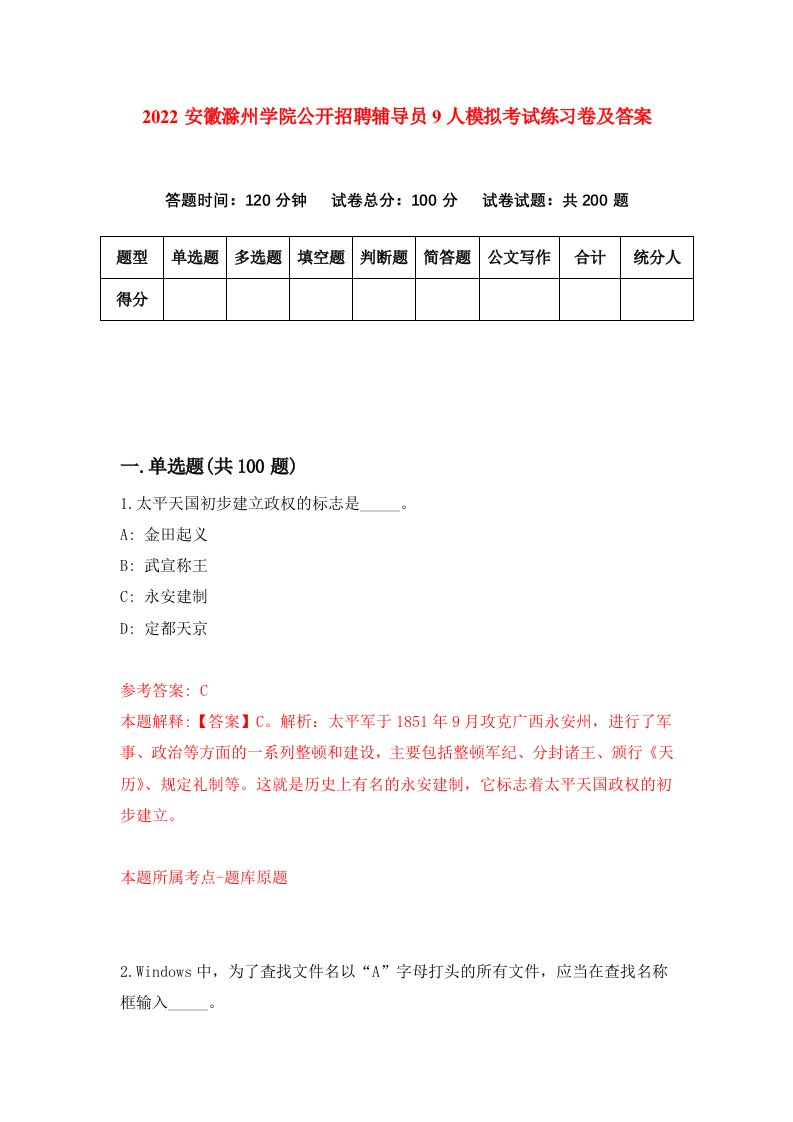 2022 安徽滁州学院公开招聘辅导员 9 人模拟考试练习卷及答案

答题时间：120 分钟　试卷总分：100 分　试卷试题：共 200 题

| 题型 | 单选题 | 多选题 | 填空题 | 判断题 | 简答题 | 公文写作 | 合计 | 统分人 |
|---|---|---|---|---|---|---|---|---|
| 得分 | | | | | | | | |

一.单选题(共 100 题)

1.太平天国初步建立政权的标志是_____。

A: 金田起义

B: 武宣称王

C: 永安建制

D: 定都天京

参考答案: C

本题解释:【答案】C。解析：太平军于 1851 年 9 月攻克广西永安州，进行了军事、政治等方面的一系列整顿和建设，主要包括整顿军纪、分封诸王、颁行《天历》、规定礼制等。这就是历史上有名的永安建制，它标志着太平天国政权的初步建立。

本题所属考点-题库原题

2.Windows 中，为了查找文件名以“A”字母打头的所有文件，应当在查找名称框输入_____。